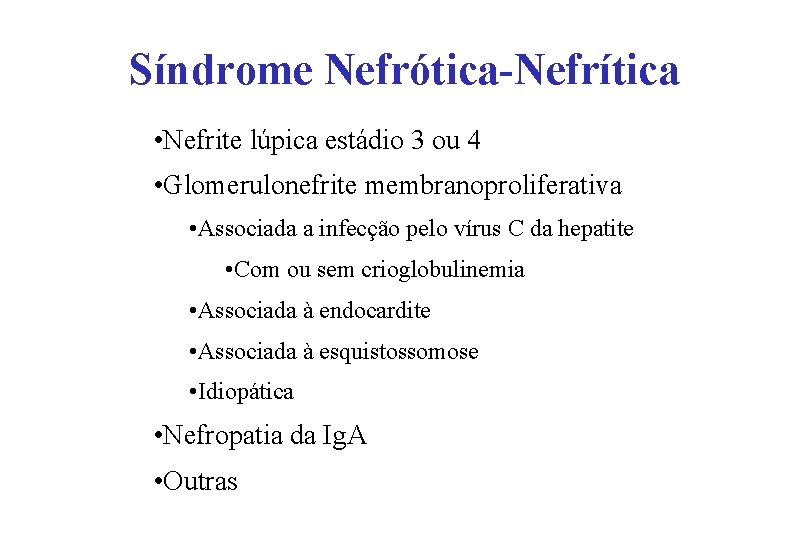 Síndrome Nefrótica-Nefrítica

•Nefrite lúpica estádio 3 ou 4

•Glomerulonefrite membranoproliferativa

•Associada a infecção pelo vírus C da hepatite

•Com ou sem crioglobulinemia

•Associada à endocardite

•Associada à esquistossomose

•Idiopática

•Nefropatia da IgA

•Outras